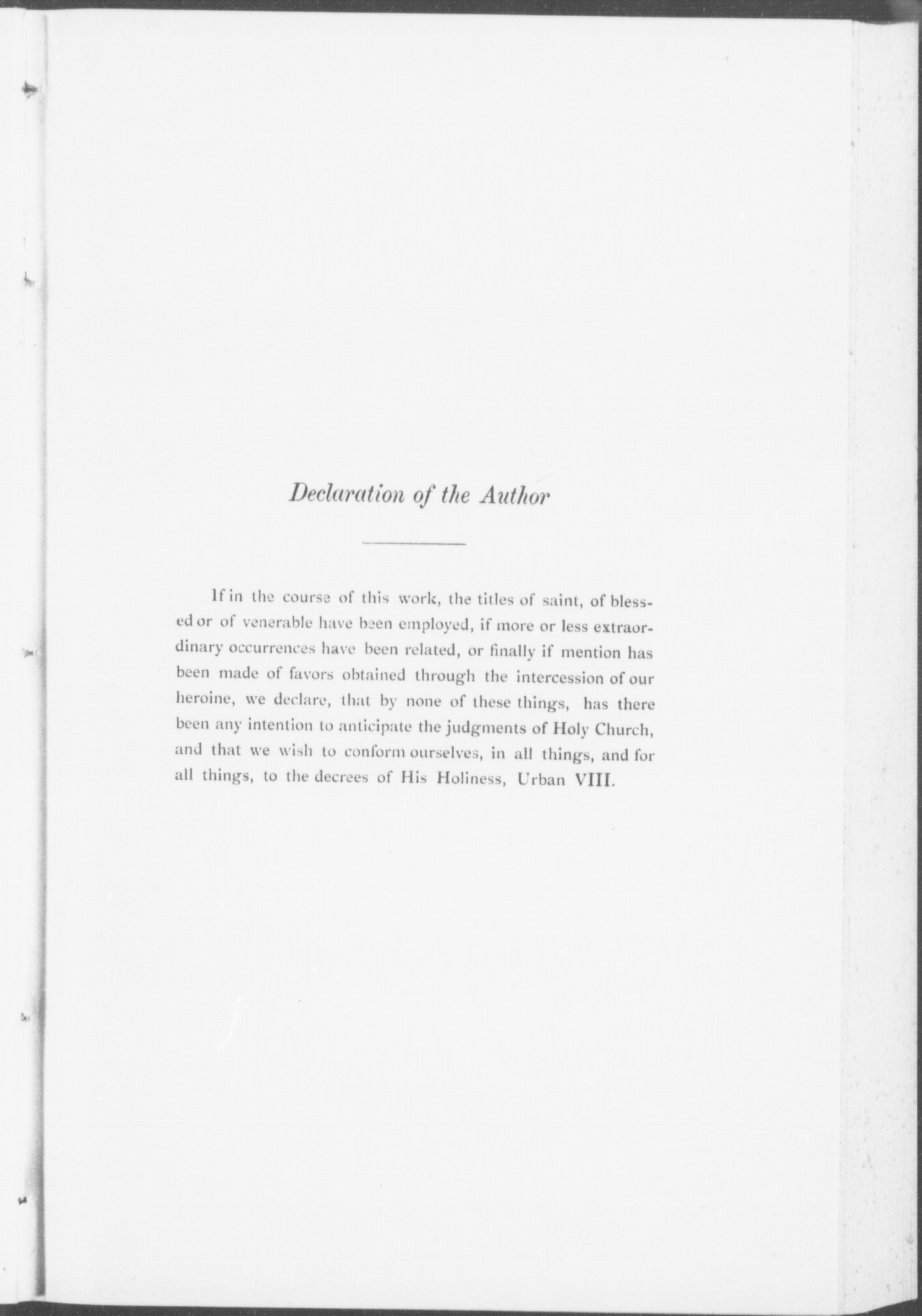 Declaration of the Author

If in the course of this work, the titles of saint, of blessed or of venerable have been employed, if more or less extraordinary occurrences have been related, or finally if mention has been made of favors obtained through the intercession of our heroine, we declare, that by none of these things, has there been any intention to anticipate the judgments of Holy Church, and that we wish to conform ourselves, in all things, and for all things, to the decrees of His Holiness, Urban VIII.